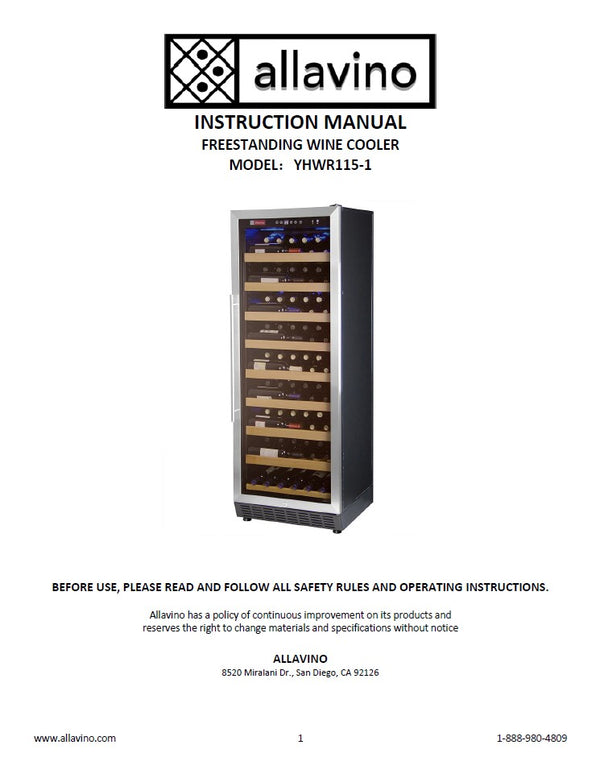 allavino

INSTRUCTION MANUAL
FREESTANDING WINE COOLER
MODEL: YHWR115-1

BEFORE USE, PLEASE READ AND FOLLOW ALL SAFETY RULES AND OPERATING INSTRUCTIONS.

Allavino has a policy of continuous improvement on its products and reserves the right to change materials and specifications without notice

ALLAVINO
8520 Miralani Dr., San Diego, CA 92126

www.allavino.com 1 1-888-980-4809